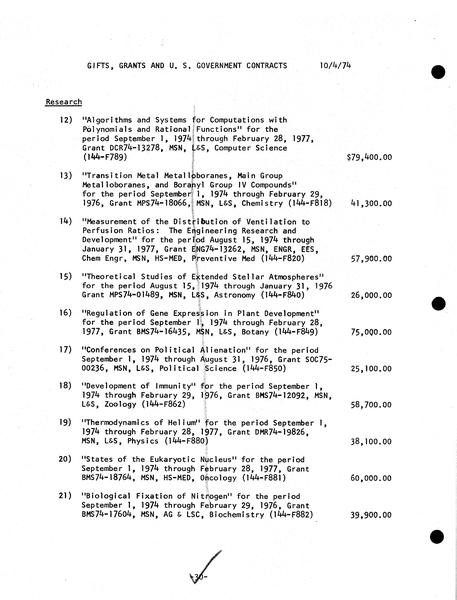 GIFTS, GRANTS AND U. S. GOVERNMENT CONTRACTS 10/4/74

Research

12) "Algorithms and Systems for Computations with Polynomials and Rational Functions" for the period September 1, 1974 through February 28, 1977, Grant DCR74-13278, MSN, L&S, Computer Science (144-F789) $79,400.00

13) "Transition Metal Metalloboranes, Main Group Metalloboranes, and Boranyl Group IV Compounds" for the period September 1, 1974 through February 29, 1976, Grant MPS74-18066, MSN, L&S, Chemistry (144-F818) 41,300.00

14) "Measurement of the Distribution of Ventilation to Perfusion Ratios: The Engineering Research and Development" for the period August 15, 1974 through January 31, 1977, Grant ENG74-13262, MSN, ENGR, EES, Chem Engr, MSN, HS-MED, Preventive Med (144-F820) 57,900.00

15) "Theoretical Studies of Extended Stellar Atmospheres" for the period August 15, 1974 through January 31, 1976 Grant MPS74-01489, MSN, L&S, Astronomy (144-F840) 26,000.00

16) "Regulation of Gene Expression in Plant Development" for the period September 1, 1974 through February 28, 1977, Grant BMS74-16435, MSN, L&S, Botany (144-F849) 75,000.00

17) "Conferences on Political Alienation" for the period September 1, 1974 through August 31, 1976, Grant SOC75-00236, MSN, L&S, Political Science (144-F850) 25,100.00

18) "Development of Immunity" for the period September 1, 1974 through February 29, 1976, Grant BMS74-12092, MSN, L&S, Zoology (144-F862) 58,700.00

19) "Thermodynamics of Helium" for the period September 1, 1974 through February 28, 1977, Grant DMR74-19826, MSN, L&S, Physics (144-F880) 38,100.00

20) "States of the Eukaryotic Nucleus" for the period September 1, 1974 through February 28, 1977, Grant BMS74-18764, MSN, HS-MED, Oncology (144-F881) 60,000.00

21) "Biological Fixation of Nitrogen" for the period September 1, 1974 through February 29, 1976, Grant BMS74-17604, MSN, AG & LSC, Biochemistry (144-F882) 39,900.00

-30-